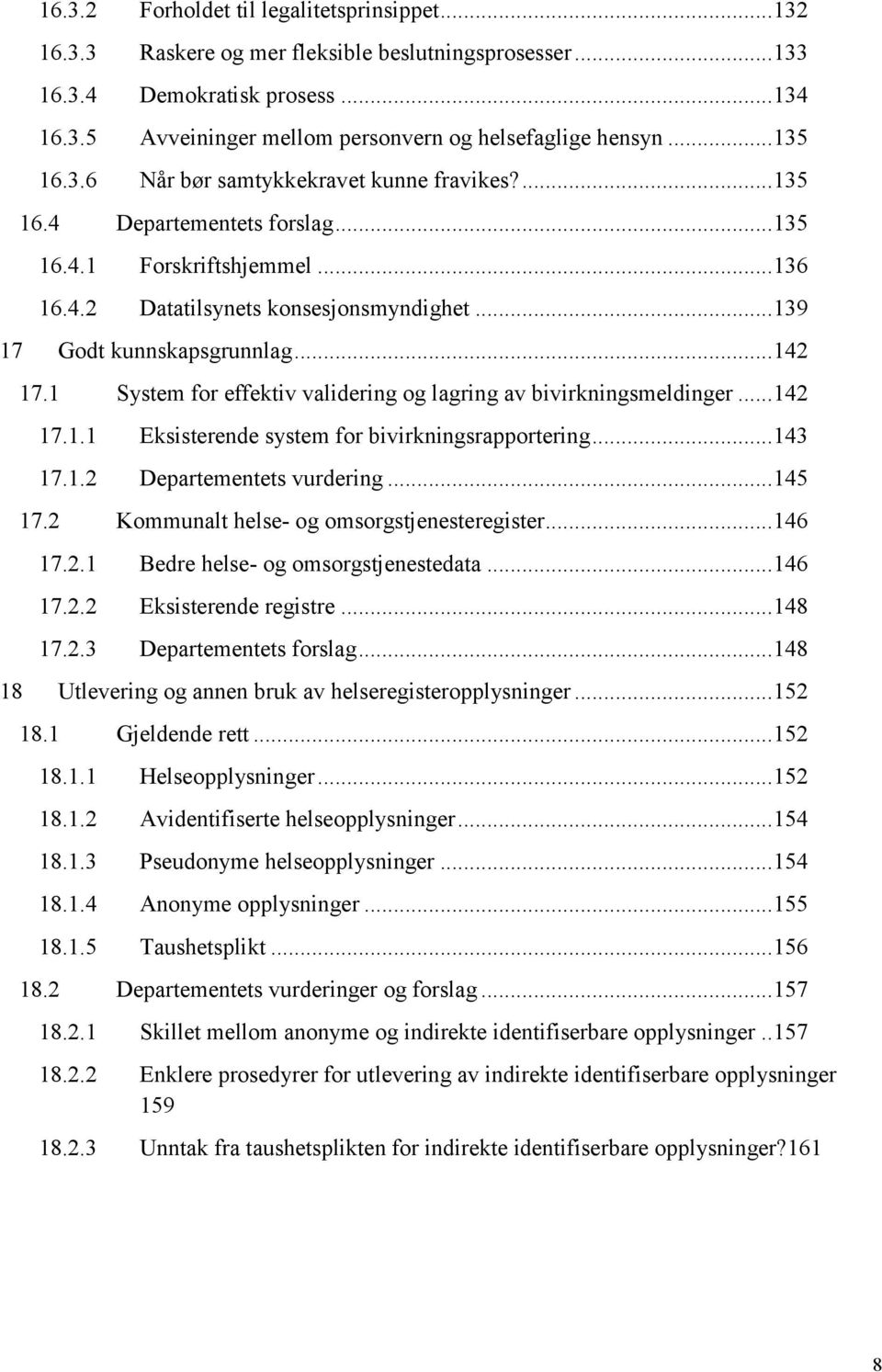 16.3.2 Forholdet til legalitetsprinsippet...132
16.3.3 Raskere og mer fleksible beslutningsprosesser...133
16.3.4 Demokratisk prosess...134
16.3.5 Avveininger mellom personvern og helsefaglige hensyn...135
16.3.6 Når bør samtykkekravet kunne fravikes?...135
16.4 Departementets forslag...135
16.4.1 Forskriftshjemmel...136
16.4.2 Datatilsynets konsesjonsmyndighet...139
17 Godt kunnskapsgrunnlag...142
17.1 System for effektiv validering og lagring av bivirkningsmeldinger...142
17.1.1 Eksisterende system for bivirkningsrapportering...143
17.1.2 Departementets vurdering...145
17.2 Kommunalt helse- og omsorgstjenesteregister...146
17.2.1 Bedre helse- og omsorgstjenestedata...146
17.2.2 Eksisterende registre...148
17.2.3 Departementets forslag...148
18 Utlevering og annen bruk av helseregisteropplysninger...152
18.1 Gjeldende rett...152
18.1.1 Helseopplysninger...152
18.1.2 Avidentifiserte helseopplysninger...154
18.1.3 Pseudonyme helseopplysninger...154
18.1.4 Anonyme opplysninger...155
18.1.5 Taushetsplikt...156
18.2 Departementets vurderinger og forslag...157
18.2.1 Skillet mellom anonyme og indirekte identifiserbare opplysninger..157
18.2.2 Enklere prosedyrer for utlevering av indirekte identifiserbare opplysninger 159
18.2.3 Unntak fra taushetsplikten for indirekte identifiserbare opplysninger?161

8